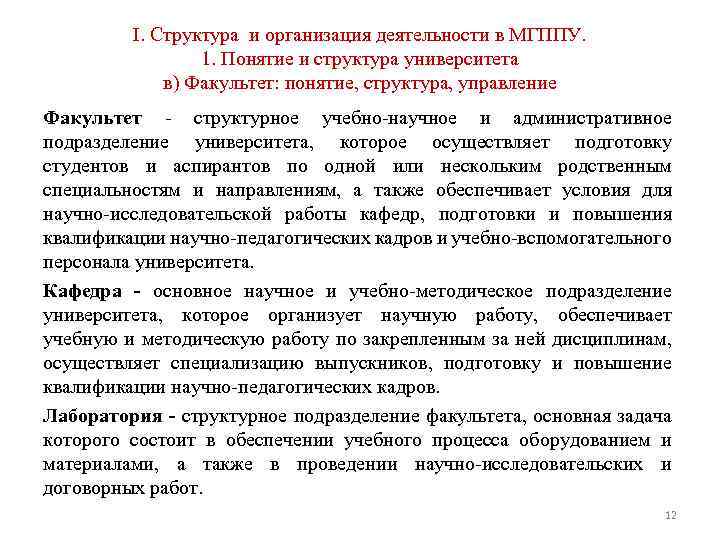 I. Структура и организация деятельности в МГППУ.
1. Понятие и структура университета
в) Факультет: понятие, структура, управление

Факультет - структурное учебно-научное и административное подразделение университета, которое осуществляет подготовку студентов и аспирантов по одной или нескольким родственным специальностям и направлениям, а также обеспечивает условия для научно-исследовательской работы кафедр, подготовки и повышения квалификации научно-педагогических кадров и учебно-вспомогательного персонала университета.

Кафедра - основное научное и учебно-методическое подразделение университета, которое организует научную работу, обеспечивает учебную и методическую работу по закрепленным за ней дисциплинам, осуществляет специализацию выпускников, подготовку и повышение квалификации научно-педагогических кадров.

Лаборатория - структурное подразделение факультета, основная задача которого состоит в обеспечении учебного процесса оборудованием и материалами, а также в проведении научно-исследовательских и договорных работ.

12